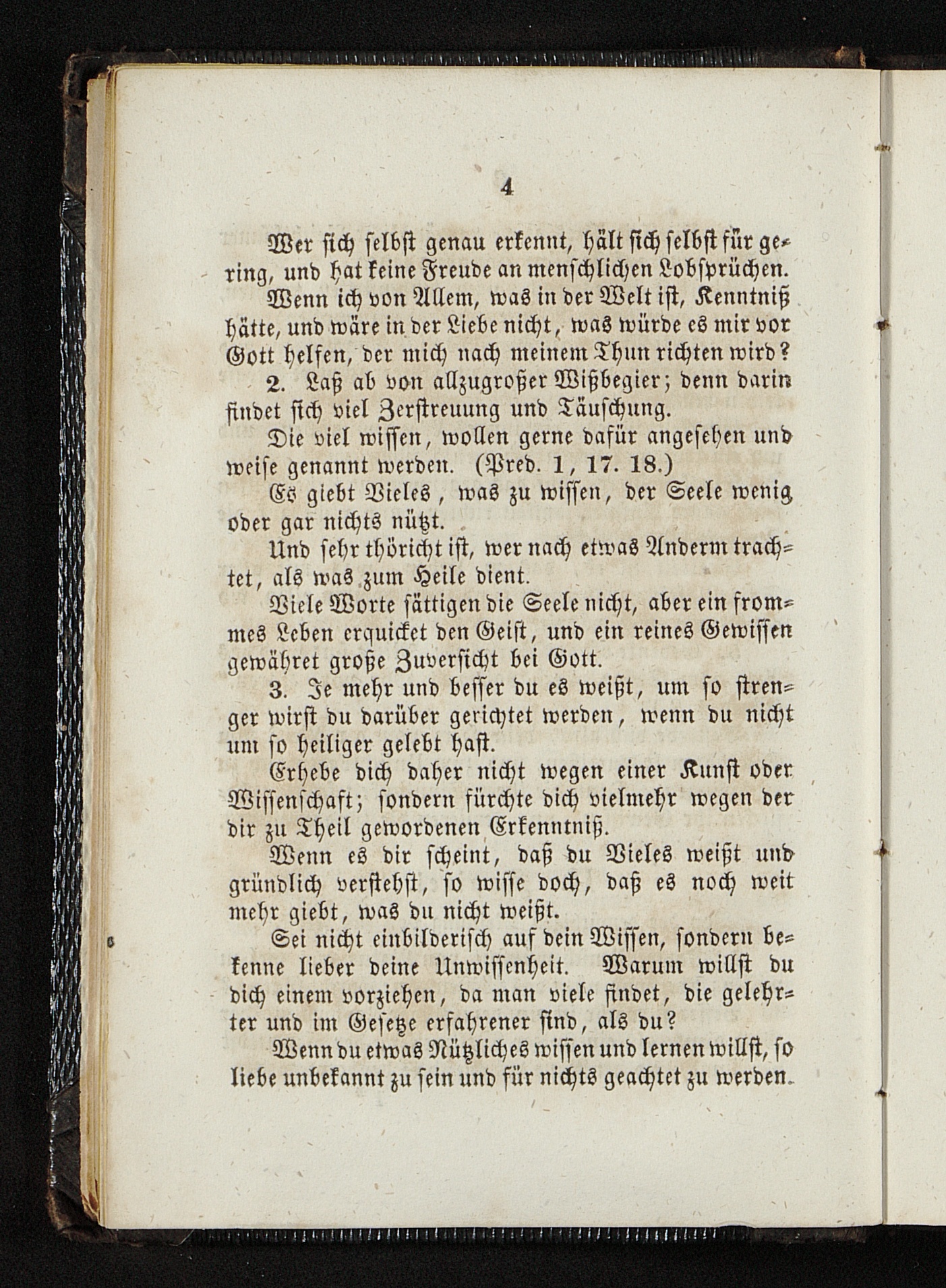 4

Wer sich selbst genau erkennt, hält sich selbst für gering, und hat keine Freude an menschlichen Lobsprüchen.

Wenn ich von Allem, was in der Welt ist, Kenntniß hätte, und wäre in der Liebe nicht, was würde es mir vor Gott helfen, der mich nach meinem Thun richten wird?

2. Laß ab von allzugroßer Wißbegier; denn darin findet sich viel Zerstreuung und Täuschung.

Die viel wissen, wollen gerne dafür angesehen und weise genannt werden. (Pred. 1, 17. 18.)

Es giebt Vieles, was zu wissen, der Seele wenig oder gar nichts nützt.

Und sehr thöricht ist, wer nach etwas Anderm trachtet, als was zum Heile dient.

Viele Worte sättigen die Seele nicht, aber ein frommes Leben erquicket den Geist, und ein reines Gewissen gewähret große Zuversicht bei Gott.

3. Je mehr und besser du es weißt, um so strenger wirst du darüber gerichtet werden, wenn du nicht um so heiliger gelebt hast.

Erhebe dich daher nicht wegen einer Kunst oder Wissenschaft; sondern fürchte dich vielmehr wegen der dir zu Theil gewordenen Erkenntniß.

Wenn es dir scheint, daß du Vieles weißt und gründlich verstehst, so wisse doch, daß es noch weit mehr giebt, was du nicht weißt.

Sei nicht einbilderisch auf dein Wissen, sondern bekenne lieber deine Unwissenheit. Warum willst du dich einem vorziehen, da man viele findet, die gelehrter und im Gesetze erfahrener sind, als du?

Wenn du etwas Nützliches wissen und lernen willst, so liebe unbekannt zu sein und für nichts geachtet zu werden.